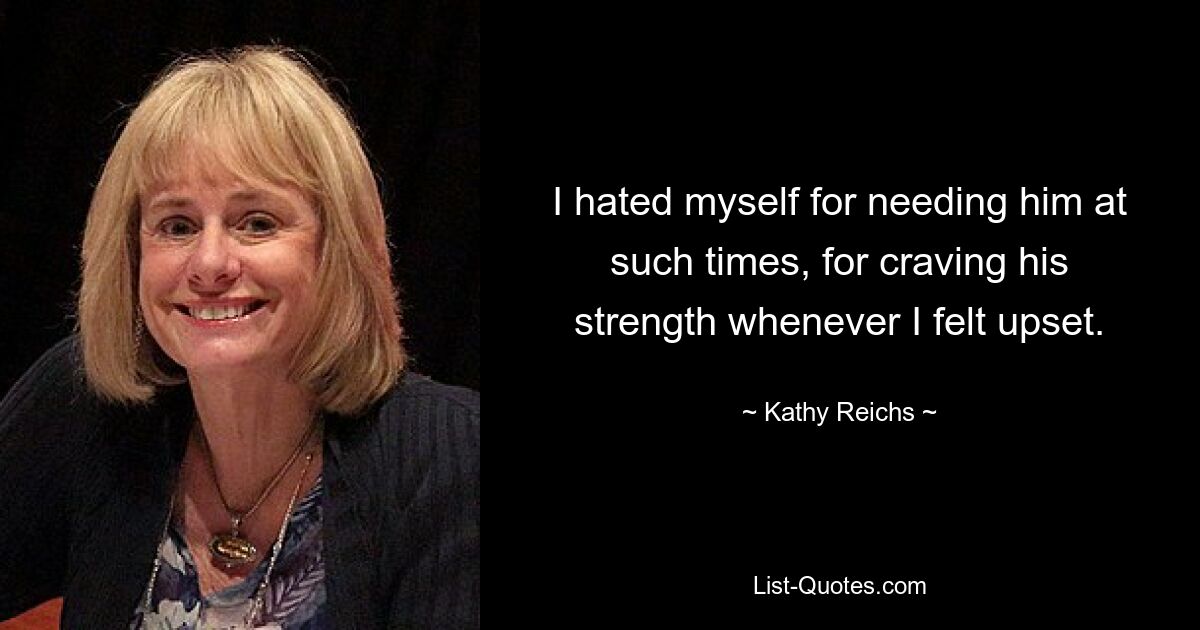 I hated myself for needing him at such times, for craving his strength whenever I felt upset.

~ Kathy Reichs ~

List-Quotes.com